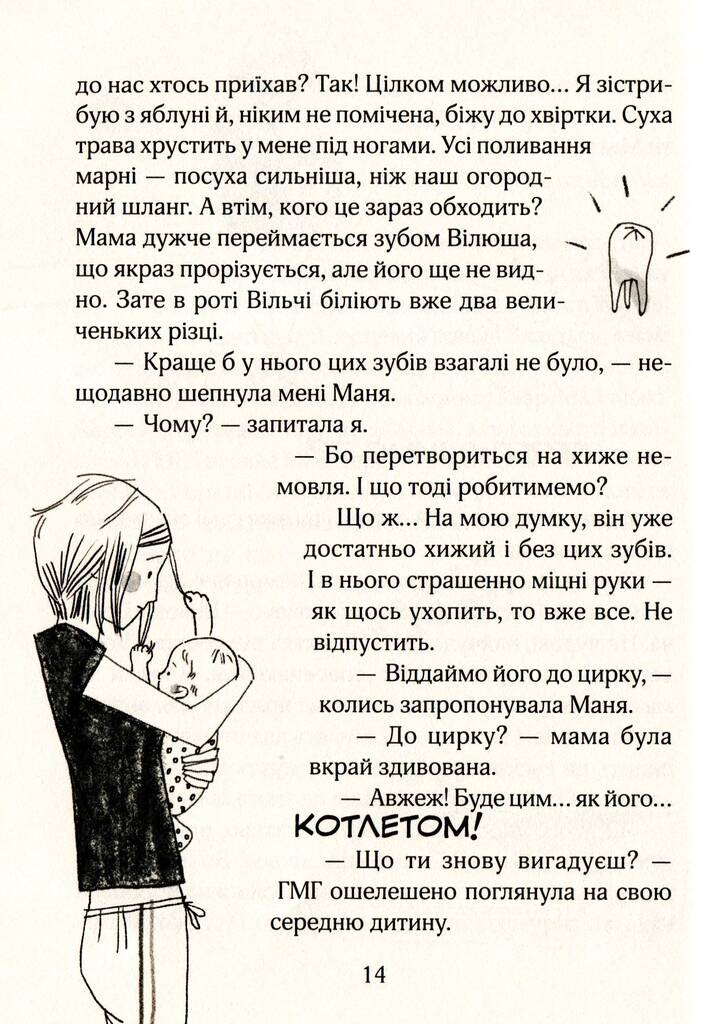 до нас хтось приїхав? Так! Цілком можливо... Я зістрибую з яблуні й, ніким не помічена, біжу до хвіртки. Суха трава хрустить у мене під ногами. Усі поливання марні — посуха сильніша, ніж наш огородний шланг. А втім, кого це зараз обходить? Мама дужче переймається зубом Вілюша, що якраз прорізується, але його ще не видно. Зате в роті Вільчі біліють вже два величеньких різці.

— Краще б у нього цих зубів взагалі не було, — нещодавно шепнула мені Маня.

— Чому? — запитала я.

— Бо перетвориться на хиже немовля. І що тоді робитимемо?

Що ж... На мою думку, він уже достатньо хижий і без цих зубів. І в нього страшенно міцні руки — як щось ухопить, то вже все. Не відпустить.

— Віддаймо його до цирку, — колись запропонувала Маня.

— До цирку? — мама була вкрай здивована.

— Авжеж! Буде цим... як його...

КОТЛЕТОМ!

— Що ти знову вигадуєш? — ГМГ ошелешено поглянула на свою середню дитину.

14